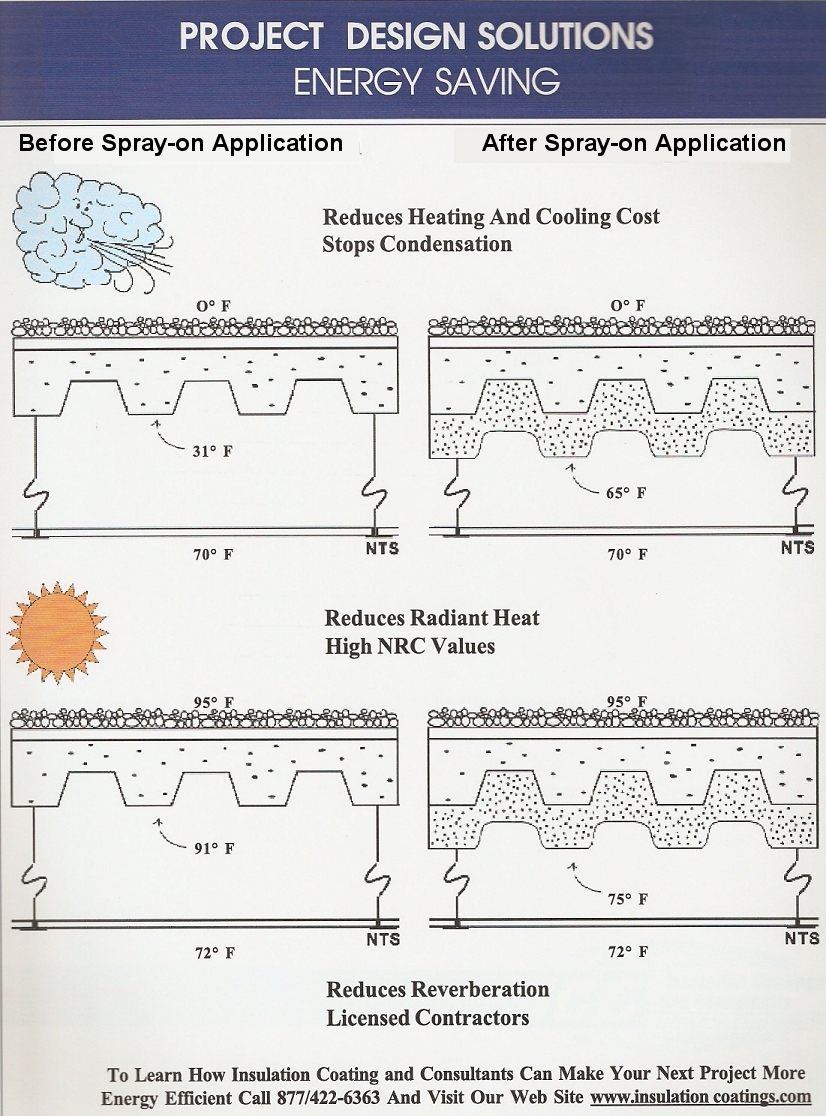 PROJECT DESIGN SOLUTIONS
ENERGY SAVING

Before Spray-on Application

After Spray-on Application

Reduces Heating And Cooling Cost
Stops Condensation

O° F

31° F

70° F

NTS

O° F

65° F

70° F

NTS

Reduces Radiant Heat
High NRC Values

95° F

91° F

72° F

NTS

95° F

75° F

72° F

NTS

Reduces Reverberation
Licensed Contractors

To Learn How Insulation Coating and Consultants Can Make Your Next Project More Energy Efficient Call 877/422-6363 And Visit Our Web Site www.insulation coatings.com